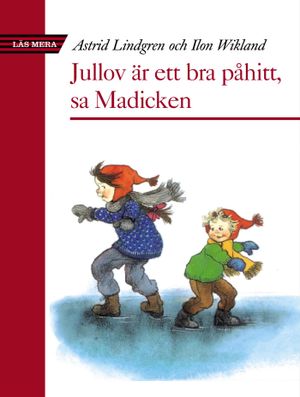 LÄS MERA

Astrid Lindgren och Ilon Wikland

Jullov är ett bra påhitt, sa Madicken